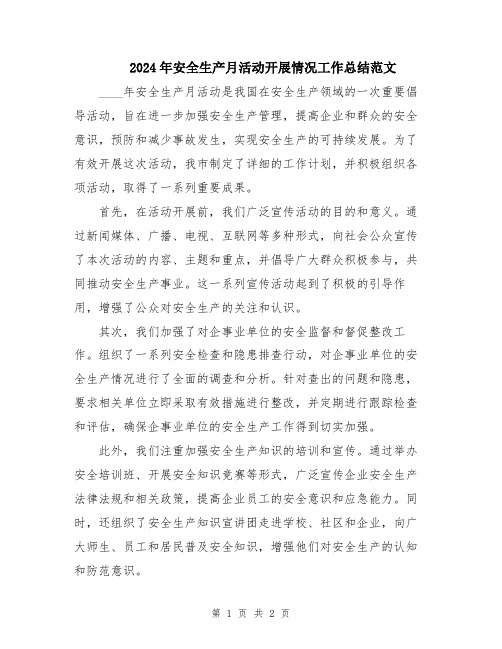 2024年安全生产月活动开展情况工作总结范文

____年安全生产月活动是我国在安全生产领域的一次重要倡导活动，旨在进一步加强安全生产管理，提高企业和群众的安全意识，预防和减少事故发生，实现安全生产的可持续发展。为了有效开展这次活动，我市制定了详细的工作计划，并积极组织各项活动，取得了一系列重要成果。

首先，在活动开展前，我们广泛宣传活动的目的和意义。通过新闻媒体、广播、电视、互联网等多种形式，向社会公众宣传了本次活动的内容、主题和重点，并倡导广大群众积极参与，共同推动安全生产事业。这一系列宣传活动起到了积极的引导作用，增强了公众对安全生产的关注和认识。

其次，我们加强了对企事业单位的安全监督和督促整改工作。组织了一系列安全检查和隐患排查行动，对企事业单位的安全生产情况进行了全面的调查和分析。针对查出的问题和隐患，要求相关单位立即采取有效措施进行整改，并定期进行跟踪检查和评估，确保企事业单位的安全生产工作得到切实加强。

此外，我们注重加强安全生产知识的培训和宣传。通过举办安全培训班、开展安全知识竞赛等形式，广泛宣传企业安全生产法律法规和相关政策，提高企业员工的安全意识和应急能力。同时，还组织了安全生产知识宣讲团走进学校、社区和企业，向广大师生、员工和居民普及安全知识，增强他们对安全生产的认知和防范意识。

第 1 页 共 2 页